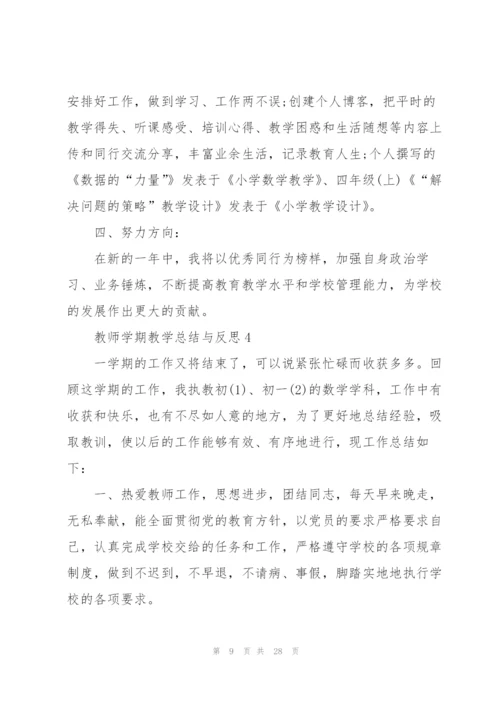 安排好工作，做到学习、工作两不误;创建个人博客，把平时的教学得失、听课感受、培训心得、教学困惑和生活随想等内容上传和同行交流分享，丰富业余生活，记录教育人生;个人撰写的《数据的“力量”》发表于《小学数学教学》、四年级(上)《“解决问题的策略”教学设计》发表于《小学教学设计》。

四、努力方向:

在新的一年中，我将以优秀同行为榜样，加强自身政治学习、业务锤炼，不断提高教育教学水平和学校管理能力，为学校的发展作出更大的贡献。

教师学期教学总结与反思4

一学期的工作又将结束了，可以说紧张忙碌而收获多多。回顾这学期的工作，我执教初(1)、初一(2)的数学学科，工作中有收获和快乐，也有不尽如人意的地方，为了更好地总结经验，吸取教训，使以后的工作能够有效、有序地进行，现工作总结如下:

一、热爱教师工作，思想进步，团结同志，每天早来晚走，无私奉献，能全面贯彻党的教育方针，以党员的要求严格要求自己，认真完成学校交给的任务和工作，严格遵守学校的各项规章制度，做到不迟到，不早退，不请病、事假，脚踏实地地执行学校的各项要求。

第 9 页 共 28 页